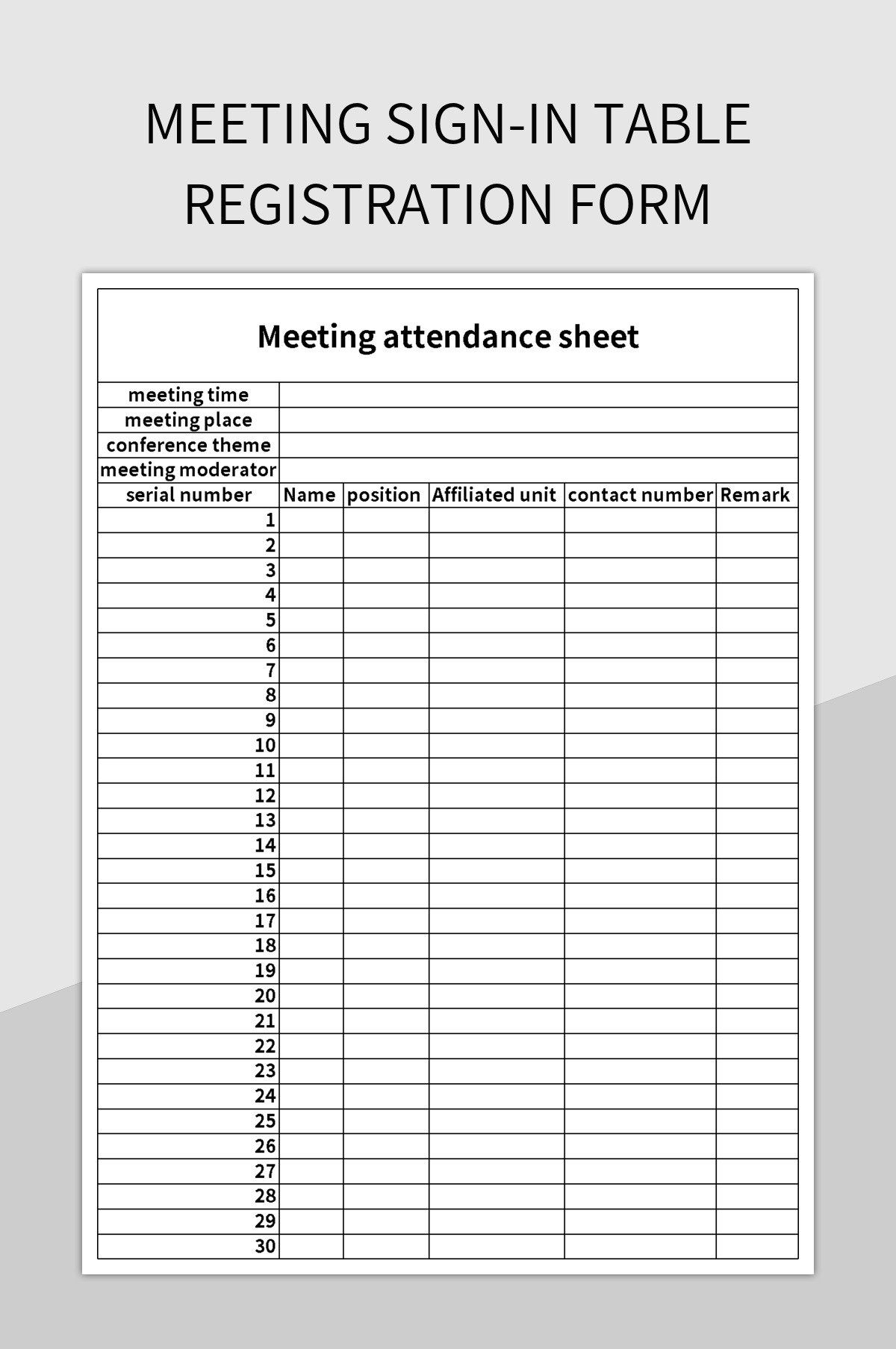 MEETING SIGN-IN TABLE REGISTRATION FORM

Meeting attendance sheet

| meeting time | | | | | |
|---|---|---|---|---|---|
| meeting place | | | | | |
| conference theme | | | | | |
| meeting moderator | | | | | |
| serial number | Name | position | Affiliated unit | contact number | Remark |
| 1 | | | | | |
| 2 | | | | | |
| 3 | | | | | |
| 4 | | | | | |
| 5 | | | | | |
| 6 | | | | | |
| 7 | | | | | |
| 8 | | | | | |
| 9 | | | | | |
| 10 | | | | | |
| 11 | | | | | |
| 12 | | | | | |
| 13 | | | | | |
| 14 | | | | | |
| 15 | | | | | |
| 16 | | | | | |
| 17 | | | | | |
| 18 | | | | | |
| 19 | | | | | |
| 20 | | | | | |
| 21 | | | | | |
| 22 | | | | | |
| 23 | | | | | |
| 24 | | | | | |
| 25 | | | | | |
| 26 | | | | | |
| 27 | | | | | |
| 28 | | | | | |
| 29 | | | | | |
| 30 | | | | | |